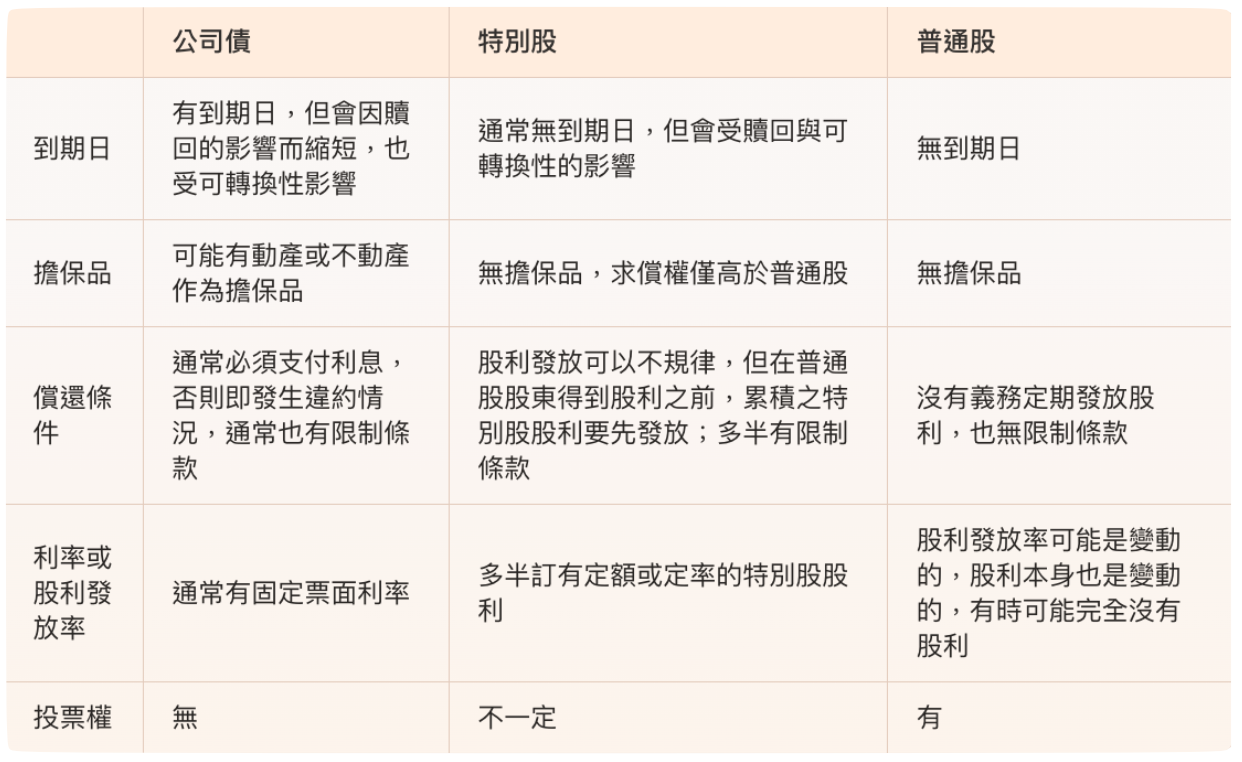 | | 公司債 | 特別股 | 普通股 |
|---|---|---|---|
| 到期日 | 有到期日，但會因贖回的影響而縮短，也受可轉換性影響 | 通常無到期日，但會受贖回與可轉換性的影響 | 無到期日 |
| 擔保品 | 可能有動產或不動產作為擔保品 | 無擔保品，求償權僅高於普通股 | 無擔保品 |
| 償還條件 | 通常必須支付利息，否則即發生違約情況，通常也有限制條款 | 股利發放可以不規律，但在普通股股東得到股利之前，累積之特別股股利要先發放；多半有限制條款 | 沒有義務定期發放股利，也無限制條款 |
| 利率或股利發放率 | 通常有固定票面利率 | 多半訂有定額或定率的特別股股利 | 股利發放率可能是變動的，股利本身也是變動的，有時可能完全沒有股利 |
| 投票權 | 無 | 不一定 | 有 |